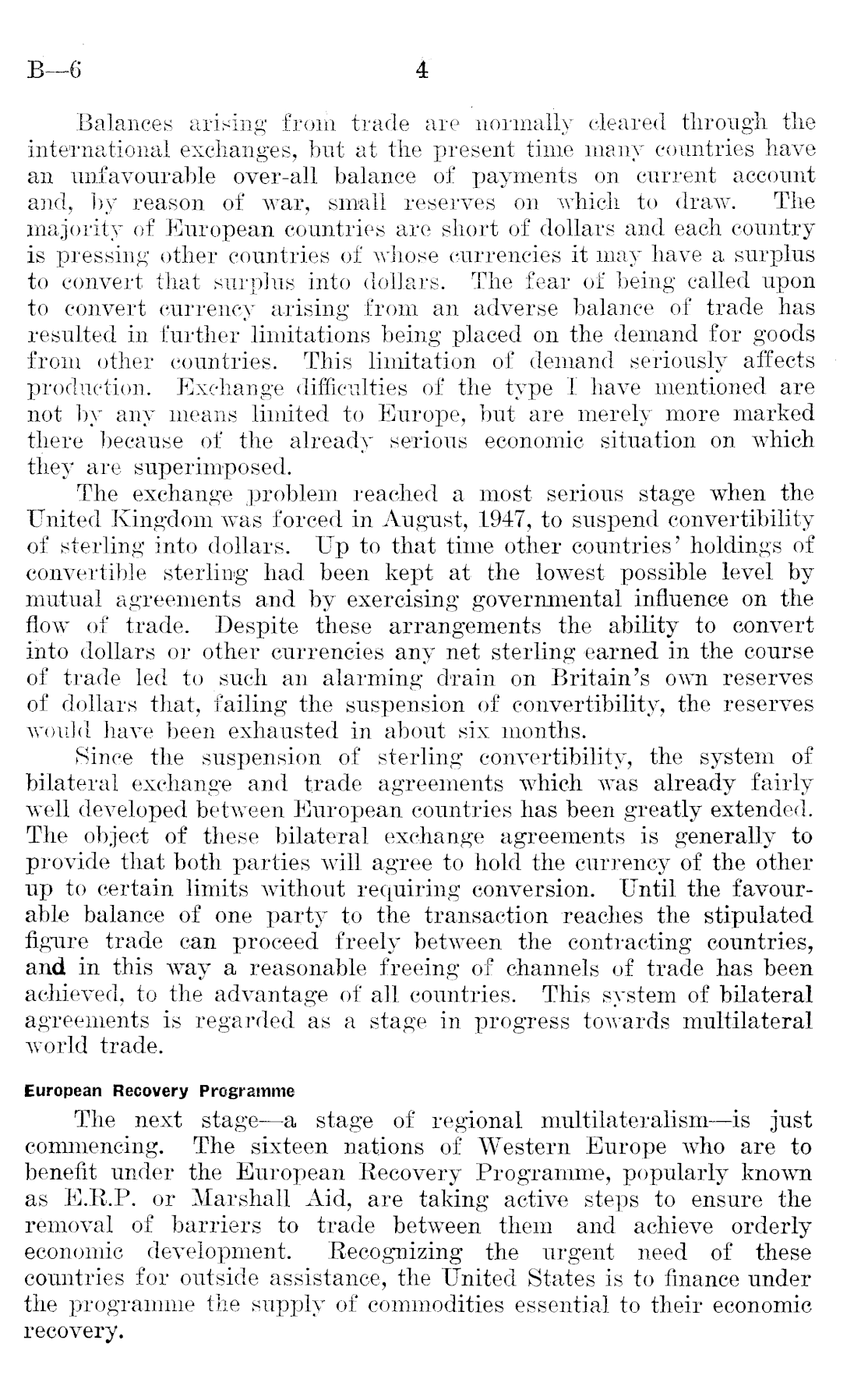 B—6 4

Balances arising from trade are normally cleared through the international exchanges, but at the present time many countries have an unfavourable over-all balance of payments on current account and, by reason of war, small reserves on which to draw. The majority of European countries are short of dollars and each country is pressing other countries of whose currencies it may have a surplus to convert that surplus into dollars. The fear of being called upon to convert currency arising from an adverse balance of trade has resulted in further limitations being placed on the demand for goods from other countries. This limitation of demand seriously affects production. Exchange difficulties of the type I have mentioned are not by any means limited to Europe, but are merely more marked there because of the already serious economic situation on which they are superimposed.

The exchange problem reached a most serious stage when the United Kingdom was forced in August, 1947, to suspend convertibility of sterling into dollars. Up to that time other countries' holdings of convertible sterling had been kept at the lowest possible level by mutual agreements and by exercising governmental influence on the flow of trade. Despite these arrangements the ability to convert into dollars or other currencies any net sterling earned in the course of trade led to such an alarming drain on Britain's own reserves of dollars that, failing the suspension of convertibility, the reserves would have been exhausted in about six months.

Since the suspension of sterling convertibility, the system of bilateral exchange and trade agreements which was already fairly well developed between European countries has been greatly extended. The object of these bilateral exchange agreements is generally to provide that both parties will agree to hold the currency of the other up to certain limits without requiring conversion. Until the favourable balance of one party to the transaction reaches the stipulated figure trade can proceed freely between the contracting countries, and in this way a reasonable freeing of channels of trade has been achieved, to the advantage of all countries. This system of bilateral agreements is regarded as a stage in progress towards multilateral world trade.

European Recovery Programme

The next stage—a stage of regional multilateralism—is just commencing. The sixteen nations of Western Europe who are to benefit under the European Recovery Programme, popularly known as E.R.P. or Marshall Aid, are taking active steps to ensure the removal of barriers to trade between them and achieve orderly economic development. Recognizing the urgent need of these countries for outside assistance, the United States is to finance under the programme the supply of commodities essential to their economic recovery.